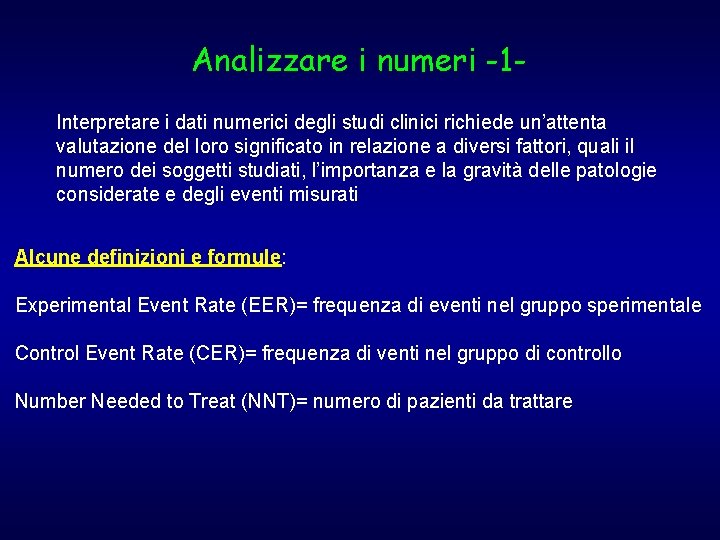 Analizzare i numeri -1-

Interpretare i dati numerici degli studi clinici richiede un'attenta valutazione del loro significato in relazione a diversi fattori, quali il numero dei soggetti studiati, l'importanza e la gravità delle patologie considerate e degli eventi misurati

Alcune definizioni e formule:

Experimental Event Rate (EER)= frequenza di eventi nel gruppo sperimentale

Control Event Rate (CER)= frequenza di venti nel gruppo di controllo

Number Needed to Treat (NNT)= numero di pazienti da trattare